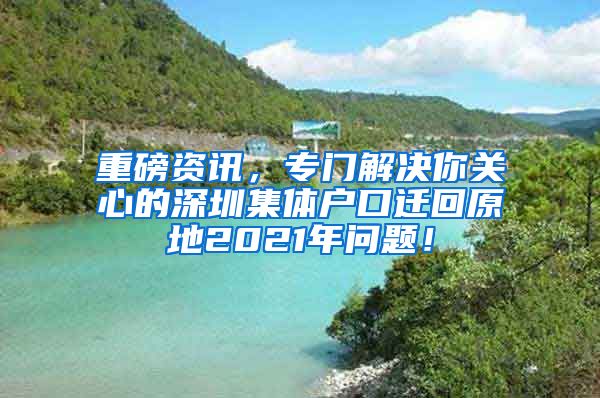 重磅资讯，专门解决你关心的深圳集体户口迁回原地2021年问题！